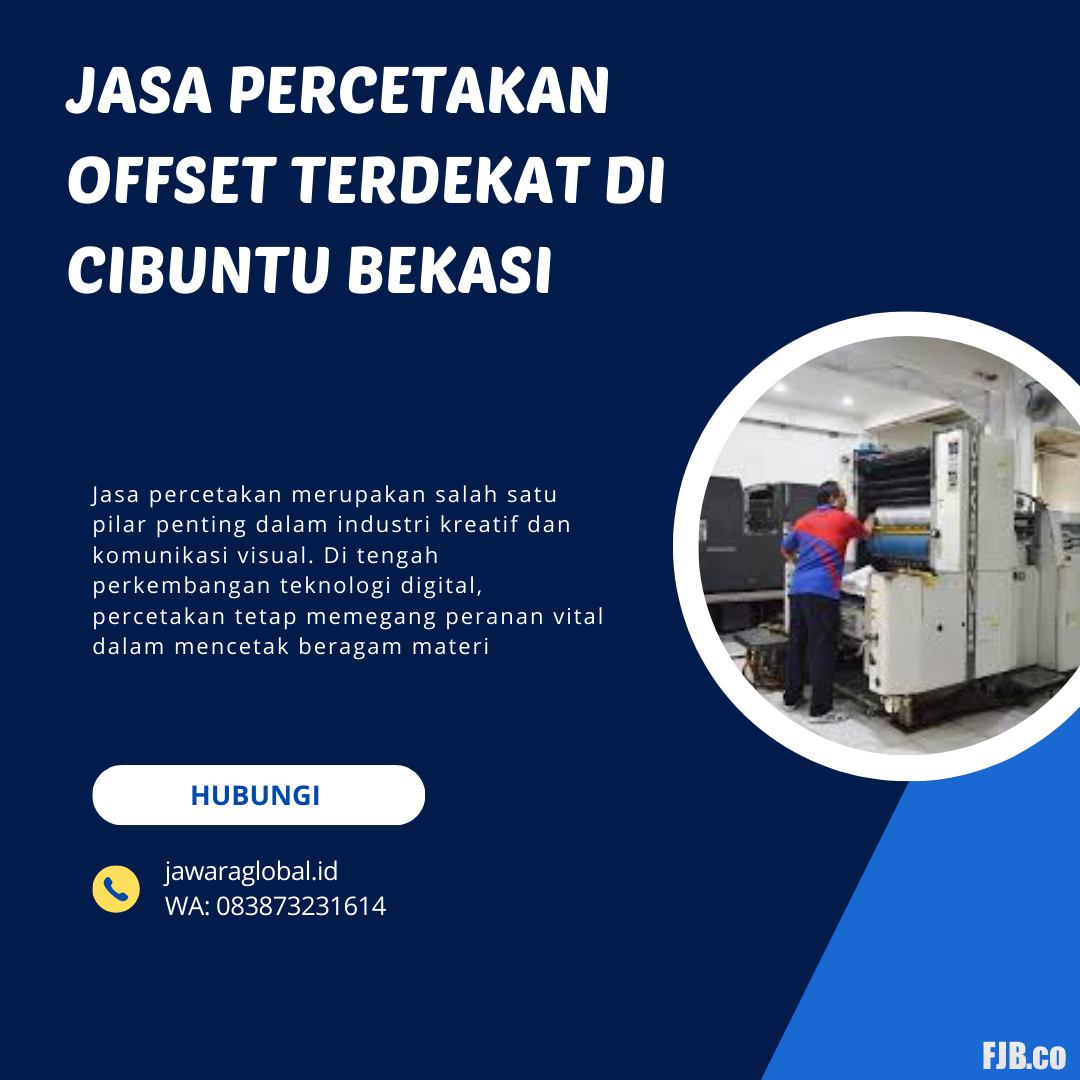 JASA PERCETAKAN OFFSET TERDEKAT DI CIBUNTU BEKASI

Jasa percetakan merupakan salah satu pilar penting dalam industri kreatif dan komunikasi visual. Di tengah perkembangan teknologi digital, percetakan tetap memegang peranan vital dalam mencetak beragam materi

HUBUNGI

jawaraglobal.id
WA: 083873231614

FJB.co